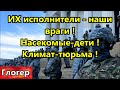 ИХ исполнители - наши враги !
Насекомые-дети !
Климат-тюрьма !

Глогер